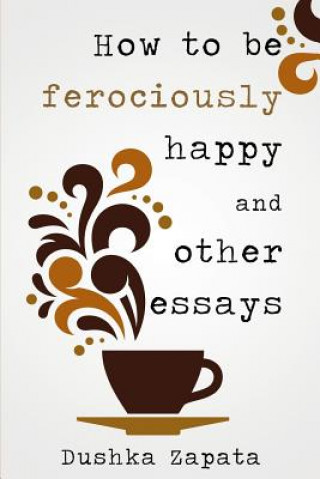 How to be ferociously happy and other essays

Dushka Zapata